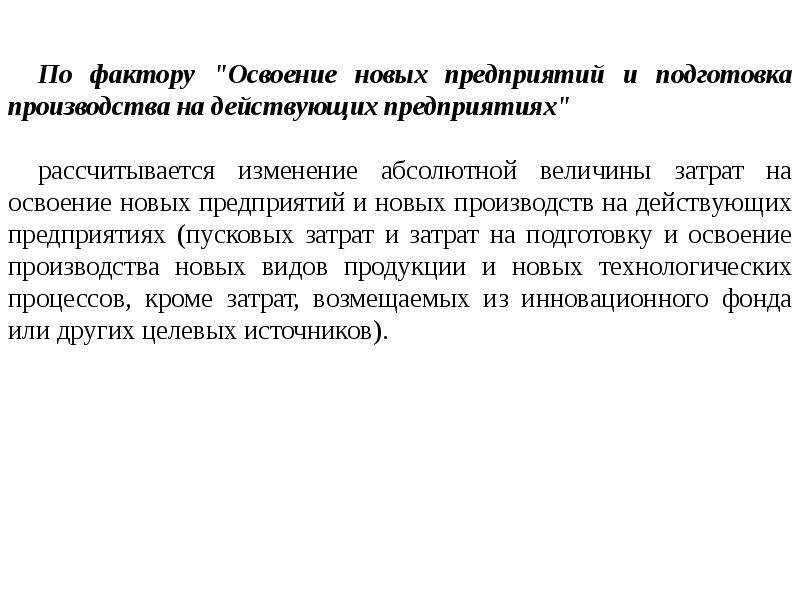 По фактору "Освоение новых предприятий и подготовка производства на действующих предприятиях"

рассчитывается изменение абсолютной величины затрат на освоение новых предприятий и новых производств на действующих предприятиях (пусковых затрат и затрат на подготовку и освоение производства новых видов продукции и новых технологических процессов, кроме затрат, возмещаемых из инновационного фонда или других целевых источников).